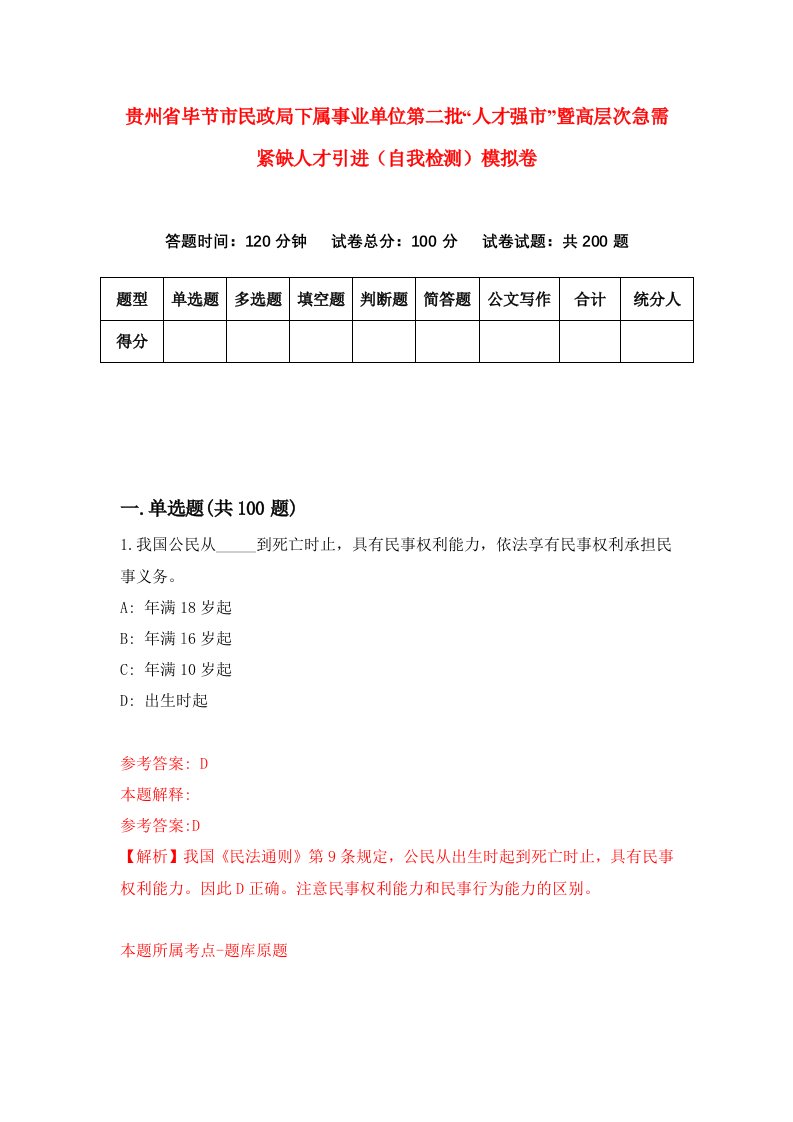 贵州省毕节市民政局下属事业单位第二批“人才强市”暨高层次急需紧缺人才引进（自我检测）模拟卷

答题时间：120 分钟　试卷总分：100 分　试卷试题：共 200 题

| 题型 | 单选题 | 多选题 | 填空题 | 判断题 | 简答题 | 公文写作 | 合计 | 统分人 |
|---|---|---|---|---|---|---|---|---|
| 得分 | | | | | | | | |

一.单选题(共 100 题)

1.我国公民从_____到死亡时止，具有民事权利能力，依法享有民事权利承担民事义务。

A: 年满 18 岁起

B: 年满 16 岁起

C: 年满 10 岁起

D: 出生时起

参考答案: D

本题解释:

参考答案:D

【解析】我国《民法通则》第 9 条规定，公民从出生时起到死亡时止，具有民事权利能力。因此 D 正确。注意民事权利能力和民事行为能力的区别。

本题所属考点-题库原题